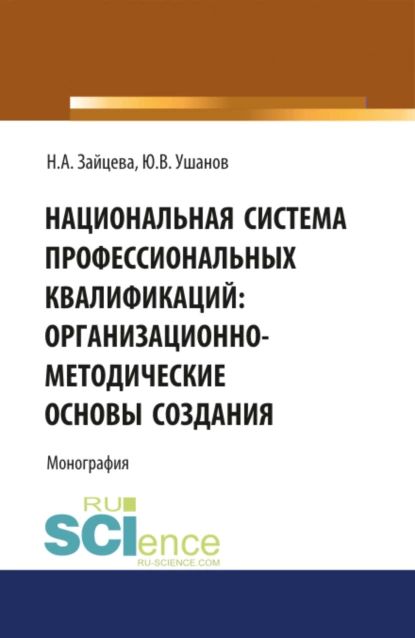 Н.А. Зайцева, Ю.В. Ушанов

НАЦИОНАЛЬНАЯ СИСТЕМА ПРОФЕССИОНАЛЬНЫХ КВАЛИФИКАЦИЙ: ОРГАНИЗАЦИОННО-МЕТОДИЧЕСКИЕ ОСНОВЫ СОЗДАНИЯ

Монография

RU SCIence
RU-SCIENCE.COM